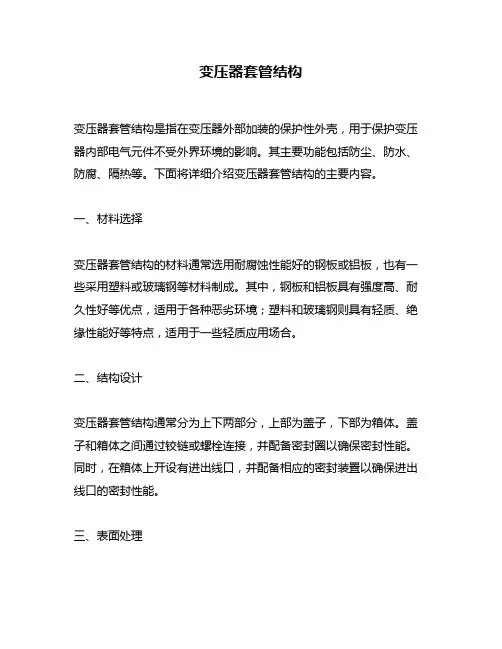 变压器套管结构

变压器套管结构是指在变压器外部加装的保护性外壳，用于保护变压器内部电气元件不受外界环境的影响。其主要功能包括防尘、防水、防腐、隔热等。下面将详细介绍变压器套管结构的主要内容。

一、材料选择

变压器套管结构的材料通常选用耐腐蚀性能好的钢板或铝板，也有一些采用塑料或玻璃钢等材料制成。其中，钢板和铝板具有强度高、耐久性好等优点，适用于各种恶劣环境；塑料和玻璃钢则具有轻质、绝缘性能好等特点，适用于一些轻质应用场合。

二、结构设计

变压器套管结构通常分为上下两部分，上部为盖子，下部为箱体。盖子和箱体之间通过铰链或螺栓连接，并配备密封圈以确保密封性能。同时，在箱体上开设有进出线口，并配备相应的密封装置以确保进出线口的密封性能。

三、表面处理